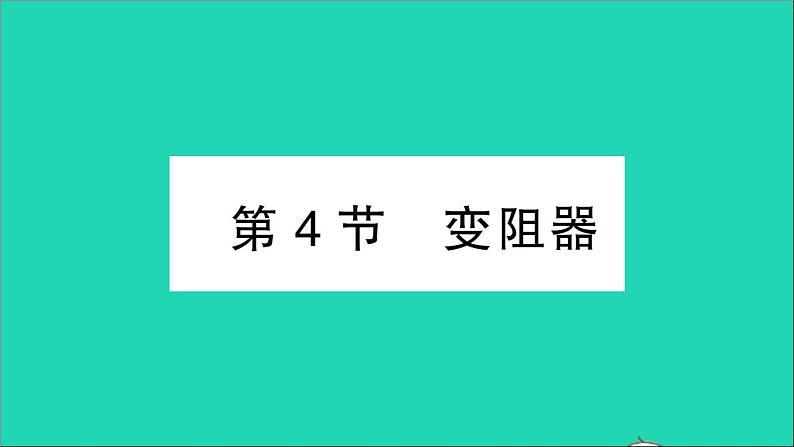 第 4 节　变阻器